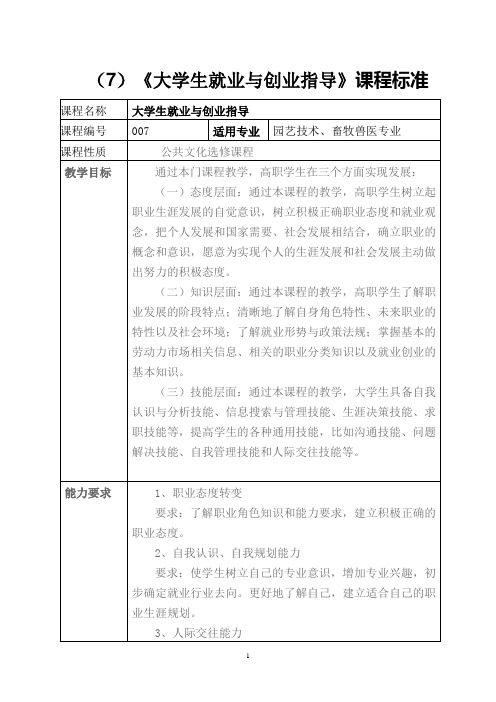 （7）《大学生就业与创业指导》课程标准

| 课程名称 | 大学生就业与创业指导 | | |
|---|---|---|---|
| 课程编号 | 007 | 适用专业 | 园艺技术、畜牧兽医专业 |
| 课程性质 | 公共文化选修课程 | | |
| 教学目标 | 通过本门课程教学，高职学生在三个方面实现发展：<br>（一）态度层面：通过本课程的教学，高职学生树立起职业生涯发展的自觉意识，树立积极正确职业态度和就业观念，把个人发展和国家需要、社会发展相结合，确立职业的概念和意识，愿意为实现个人的生涯发展和社会发展主动做出努力的积极态度。<br>（二）知识层面：通过本课程的教学，高职学生了解职业发展的阶段特点；清晰地了解自身角色特性、未来职业的特性以及社会环境；了解就业形势与政策法规；掌握基本的劳动力市场相关信息、相关的职业分类知识以及就业创业的基本知识。<br>（三）技能层面：通过本课程的教学，大学生具备自我认识与分析技能、信息搜索与管理技能、生涯决策技能、求职技能等，提高学生的各种通用技能，比如沟通技能、问题解决技能、自我管理技能和人际交往技能等。 | | |
| 能力要求 | 1、职业态度转变<br>要求：了解职业角色知识和能力要求，建立积极正确的职业态度。<br>2、自我认识、自我规划能力<br>要求：使学生树立自己的专业意识，增加专业兴趣，初步确定就业行业去向。更好地了解自己，建立适合自己的职业生涯规划。<br>3、人际交往能力 | | |

1